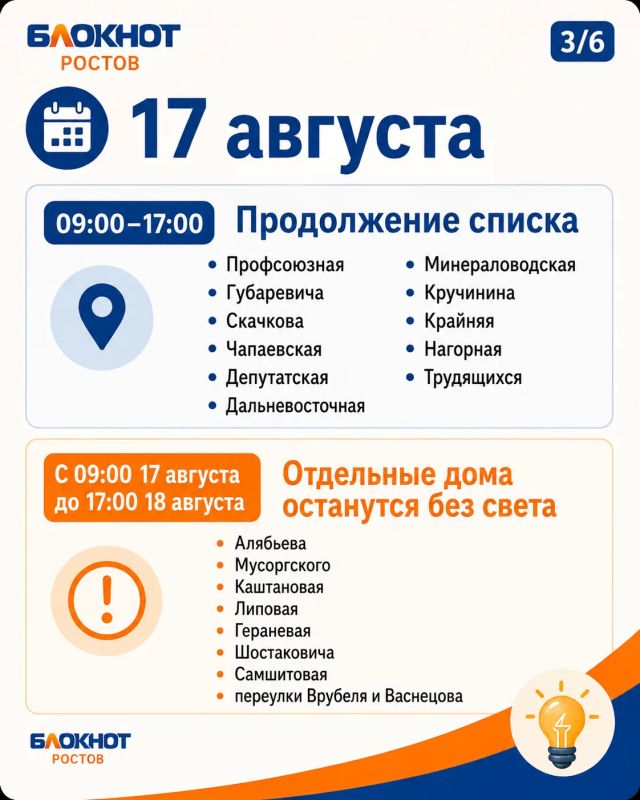 БЛОКНОТ
РОСТОВ

3/6

17 августа

09:00–17:00

Продолжение списка

• Профсоюзная
• Губаревича
• Скачкова
• Чапаевская
• Депутатская
• Дальневосточная

• Минераловодская
• Кручинина
• Крайняя
• Нагорная
• Трудящихся

С 09:00 17 августа
до 17:00 18 августа

Отдельные дома
останутся без света

• Алябьева
• Мусоргского
• Каштановая
• Липовая
• Гераневая
• Шостаковича
• Самшитовая
• переулки Врубеля и Васнецова

БЛОКНОТ
РОСТОВ